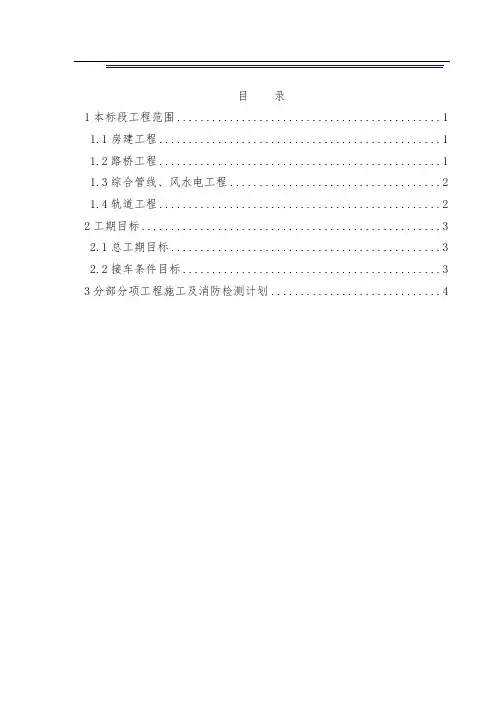 目 录

1本标段工程范围 1

1.1房建工程 1

1.2路桥工程 1

1.3综合管线、风水电工程 2

1.4轨道工程 2

2工期目标 3

2.1总工期目标 3

2.2接车条件目标 3

3分部分项工程施工及消防检测计划 4